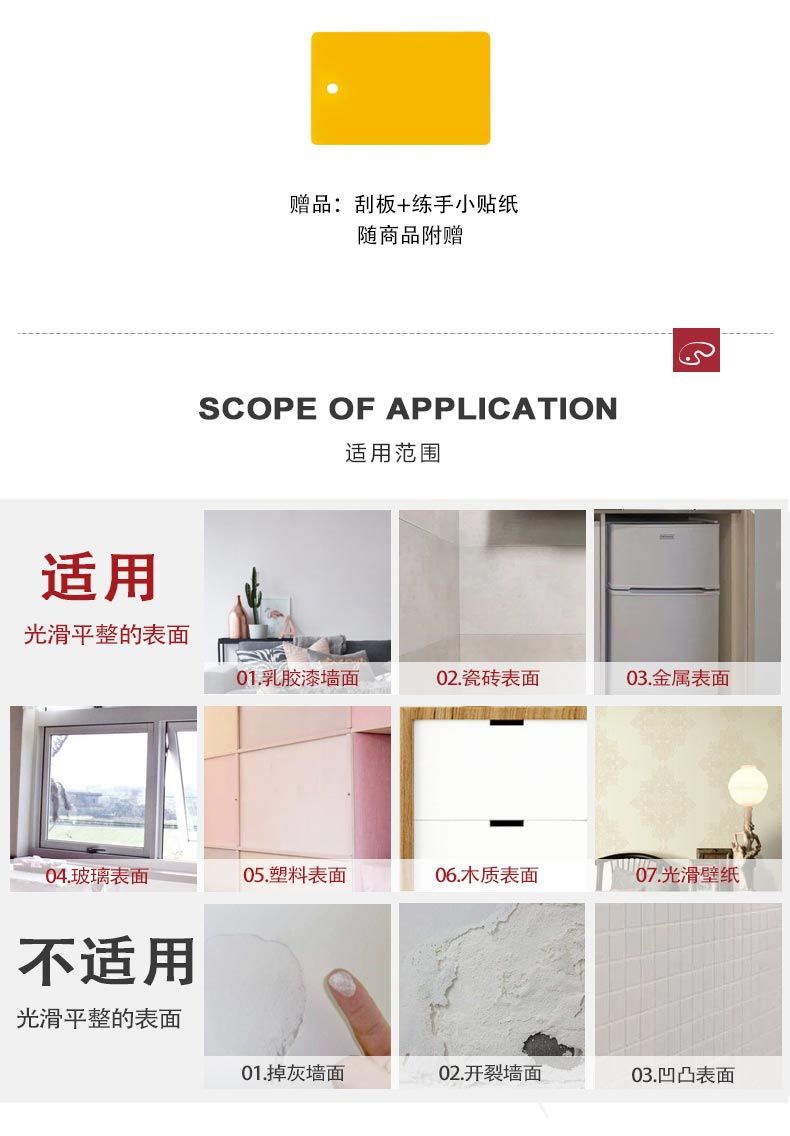 赠品：刮板+练手小贴纸
随商品附赠

SCOPE OF APPLICATION
适用范围

适用
光滑平整的表面

01.乳胶漆墙面
02.瓷砖表面
03.金属表面
04.玻璃表面
05.塑料表面
06.木质表面
07.光滑壁纸

不适用
光滑平整的表面

01.掉灰墙面
02.开裂墙面
03.凹凸表面